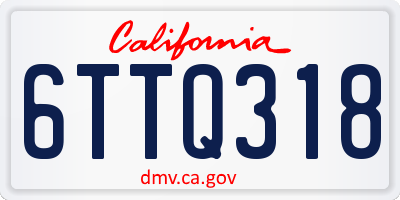 California

6TTQ318

dmv.ca.gov